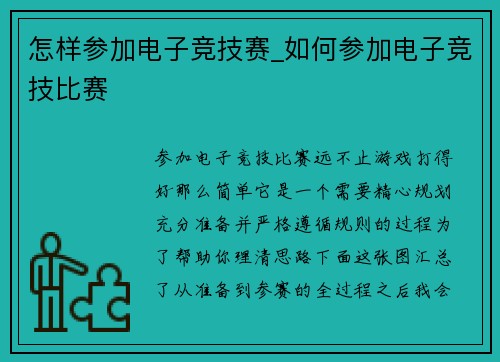 怎样参加电子竞技赛_如何参加电子竞技比赛

参加电子竞技比赛远不止游戏打得好那么简单它是一个需要精心规划充分准备并严格遵循规则的过程为了帮助你理清思路下面这张图汇总了从准备到参赛的全过程之后我会